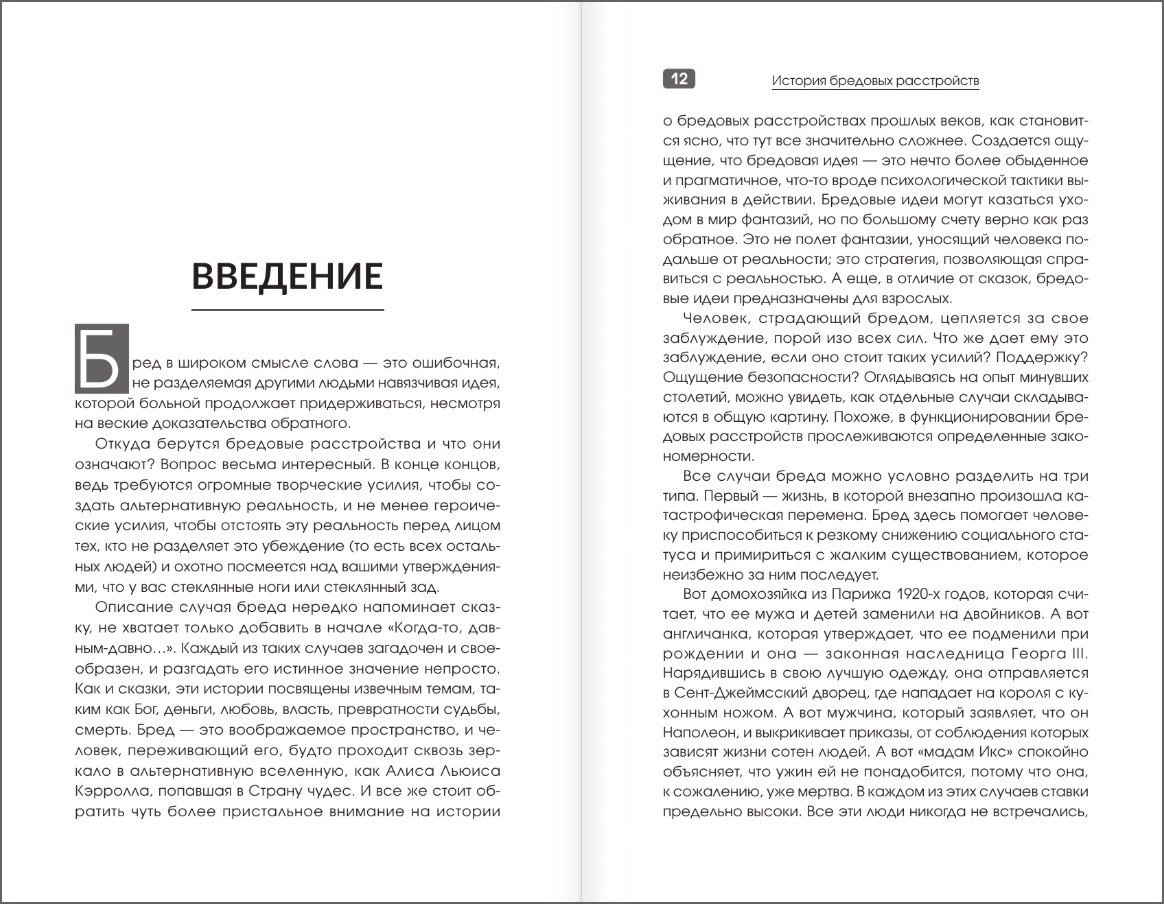 ВВЕДЕНИЕ

Бред в широком смысле слова — это ошибочная, не разделяемая другими людьми навязчивая идея, которой больной продолжает придерживаться, несмотря на веские доказательства обратного.

Откуда берутся бредовые расстройства и что они означают? Вопрос весьма интересный. В конце концов, ведь требуются огромные творческие усилия, чтобы создать альтернативную реальность, и не менее героические усилия, чтобы отстоять эту реальность перед лицом тех, кто не разделяет это убеждение (то есть всех остальных людей) и охотно посмеется над вашими утверждениями, что у вас стеклянные ноги или стеклянный зад.

Описание случая бреда нередко напоминает сказку, не хватает только добавить в начале «Когда-то, давным-давно...». Каждый из таких случаев загадочен и своеобразен, и разгадать его истинное значение непросто. Как и сказки, эти истории посвящены извечным темам, таким как Бог, деньги, любовь, власть, превратности судьбы, смерть. Бред — это воображаемое пространство, и человек, переживающий его, будто проходит сквозь зеркало в альтернативную вселенную, как Алиса Льюиса Кэрролла, попавшая в Страну чудес. И все же стоит обратить чуть более пристальное внимание на истории

12 История бредовых расстройств

о бредовых расстройствах прошлых веков, как становится ясно, что тут все значительно сложнее. Создается ощущение, что бредовая идея — это нечто более обыденное и прагматичное, что-то вроде психологической тактики выживания в действии. Бредовые идеи могут казаться уходом в мир фантазий, но по большому счету верно как раз обратное. Это не полет фантазии, уносящий человека подальше от реальности; это стратегия, позволяющая справиться с реальностью. А еще, в отличие от сказок, бредовые идеи предназначены для взрослых.

Человек, страдающий бредом, цепляется за свое заблуждение, порой изо всех сил. Что же дает ему это заблуждение, если оно стоит таких усилий? Поддержку? Ощущение безопасности? Оглядываясь на опыт минувших столетий, можно увидеть, как отдельные случаи складываются в общую картину. Похоже, в функционировании бредовых расстройств прослеживаются определенные закономерности.

Все случаи бреда можно условно разделить на три типа. Первый — жизнь, в которой внезапно произошла катастрофическая перемена. Бред здесь помогает человеку приспособиться к резкому снижению социального статуса и примириться с жалким существованием, которое неизбежно за ним последует.

Вот домохозяйка из Парижа 1920-х годов, которая считает, что ее мужа и детей заменили на двойников. А вот англичанка, которая утверждает, что ее подменили при рождении и она — законная наследница Георга III. Нарядившись в свою лучшую одежду, она отправляется в Сент-Джеймсский дворец, где нападает на короля с кухонным ножом. А вот мужчина, который заявляет, что он Наполеон, и выкрикивает приказы, от соблюдения которых зависят жизни сотен людей. А вот «мадам Икс» спокойно объясняет, что ужин ей не понадобится, потому что она, к сожалению, уже мертва. В каждом из этих случаев ставки предельно высоки. Все эти люди никогда не встречались,